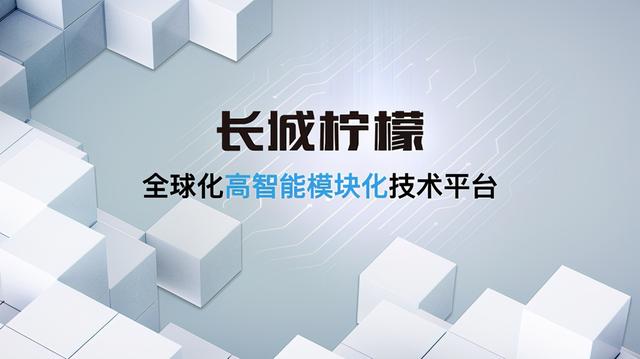 长城柠檬

全球化高智能模块化技术平台